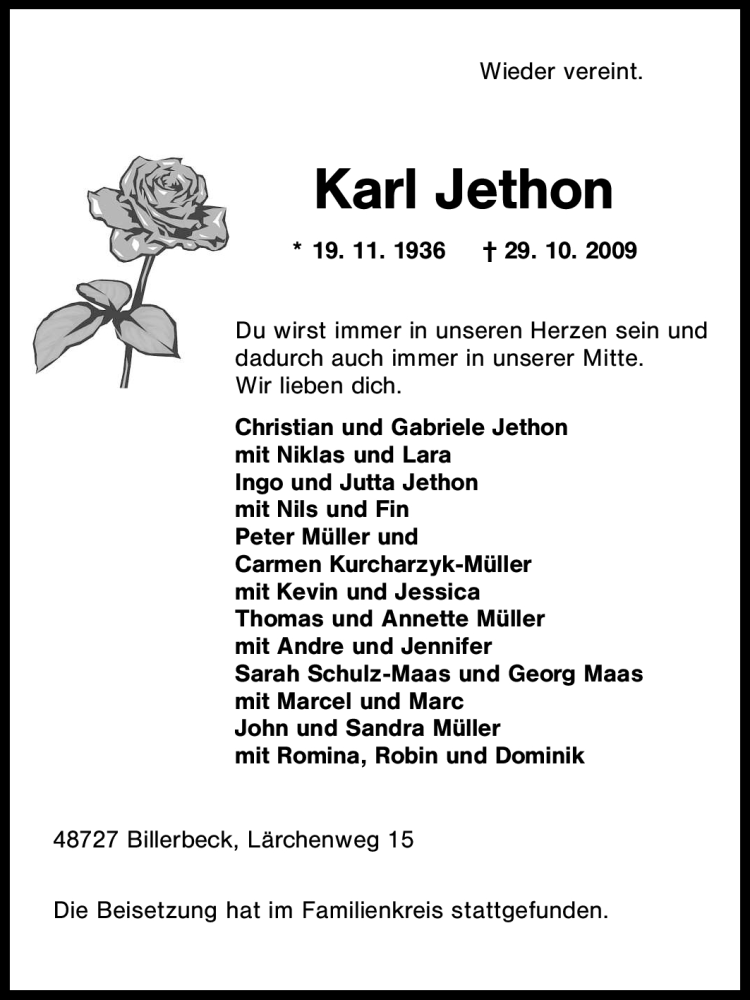 Wieder vereint.

Karl Jethon

* 19. 11. 1936 † 29. 10. 2009

Du wirst immer in unseren Herzen sein und dadurch auch immer in unserer Mitte.
Wir lieben dich.

Christian und Gabriele Jethon
mit Niklas und Lara
Ingo und Jutta Jethon
mit Nils und Fin
Peter Müller und
Carmen Kurcharzyk-Müller
mit Kevin und Jessica
Thomas und Annette Müller
mit Andre und Jennifer
Sarah Schulz-Maas und Georg Maas
mit Marcel und Marc
John und Sandra Müller
mit Romina, Robin und Dominik

48727 Billerbeck, Lärchenweg 15

Die Beisetzung hat im Familienkreis stattgefunden.